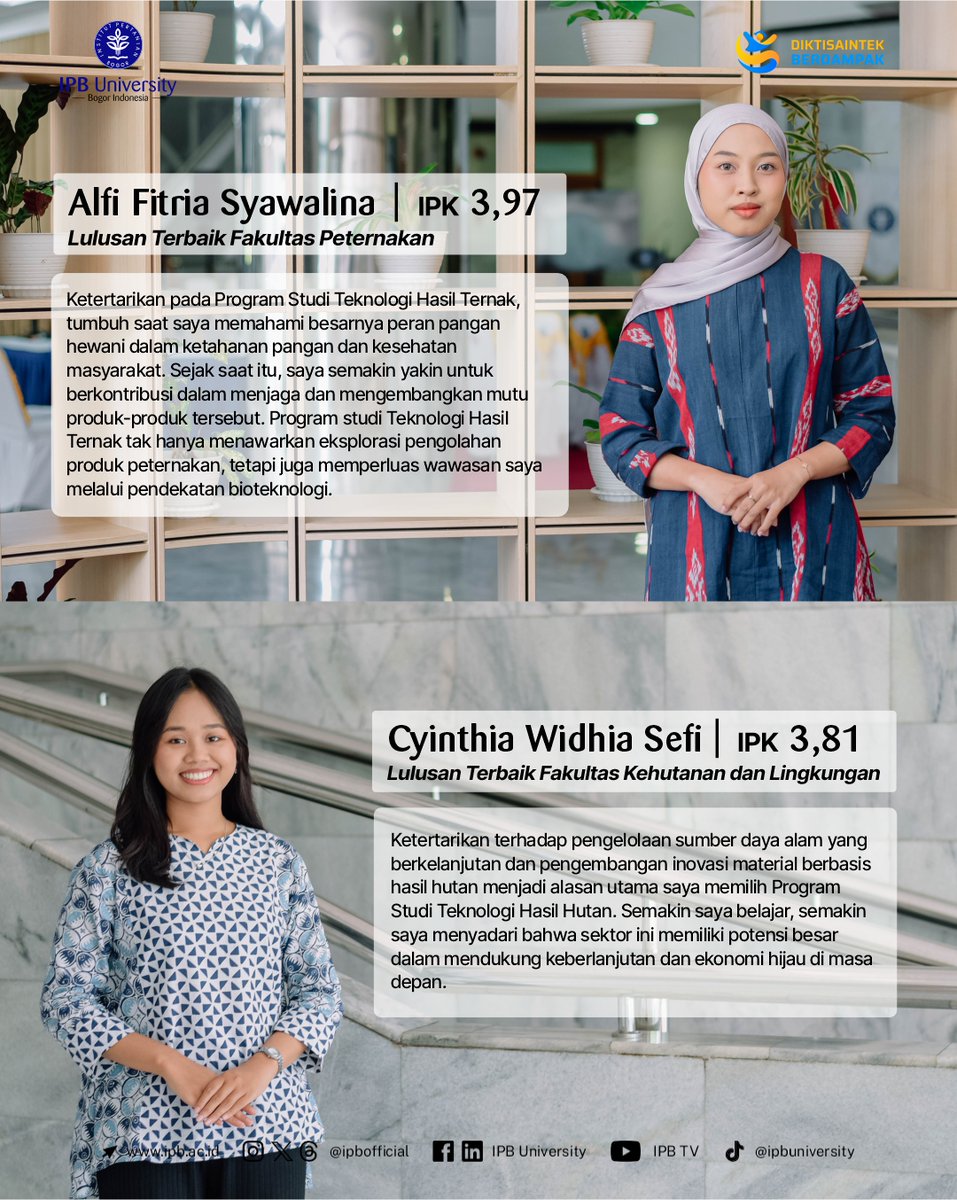 IPB University
Bogor Indonesia

DIKTISAINTEK BERDAMPAK

Alfi Fitria Syawalina | IPK 3,97
Lulusan Terbaik Fakultas Peternakan

Ketertarikan pada Program Studi Teknologi Hasil Ternak, tumbuh saat saya memahami besarnya peran pangan hewani dalam ketahanan pangan dan kesehatan masyarakat. Sejak saat itu, saya semakin yakin untuk berkontribusi dalam menjaga dan mengembangkan mutu produk-produk tersebut. Program studi Teknologi Hasil Ternak tak hanya menawarkan eksplorasi pengolahan produk peternakan, tetapi juga memperluas wawasan saya melalui pendekatan bioteknologi.

Cyinthia Widhia Sefi | IPK 3,81
Lulusan Terbaik Fakultas Kehutanan dan Lingkungan

Ketertarikan terhadap pengelolaan sumber daya alam yang berkelanjutan dan pengembangan inovasi material berbasis hasil hutan menjadi alasan utama saya memilih Program Studi Teknologi Hasil Hutan. Semakin saya belajar, semakin saya menyadari bahwa sektor ini memiliki potensi besar dalam mendukung keberlanjutan dan ekonomi hijau di masa depan.

www.ipb.ac.id @ipbofficial IPB University IPB TV @ipbuniversity